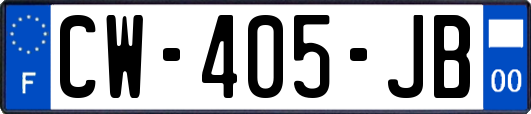 F
CW-405-JB
00